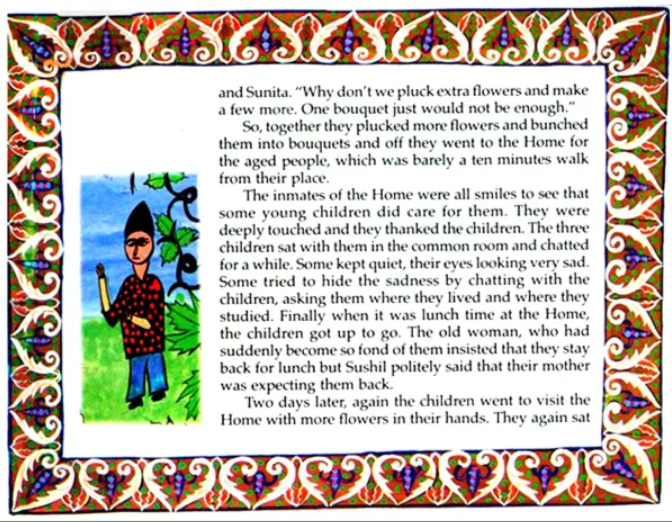 and Sunita. "Why don't we pluck extra flowers and make a few more. One bouquet just would not be enough."

So, together they plucked more flowers and bunched them into bouquets and off they went to the Home for the aged people, which was barely a ten minutes walk from their place.

The inmates of the Home were all smiles to see that some young children did care for them. They were deeply touched and they thanked the children. The three children sat with them in the common room and chatted for a while. Some kept quiet, their eyes looking very sad. Some tried to hide the sadness by chatting with the children, asking them where they lived and where they studied. Finally when it was lunch time at the Home, the children got up to go. The old woman, who had suddenly become so fond of them insisted that they stay back for lunch but Sushil politely said that their mother was expecting them back.

Two days later, again the children went to visit the Home with more flowers in their hands. They again sat